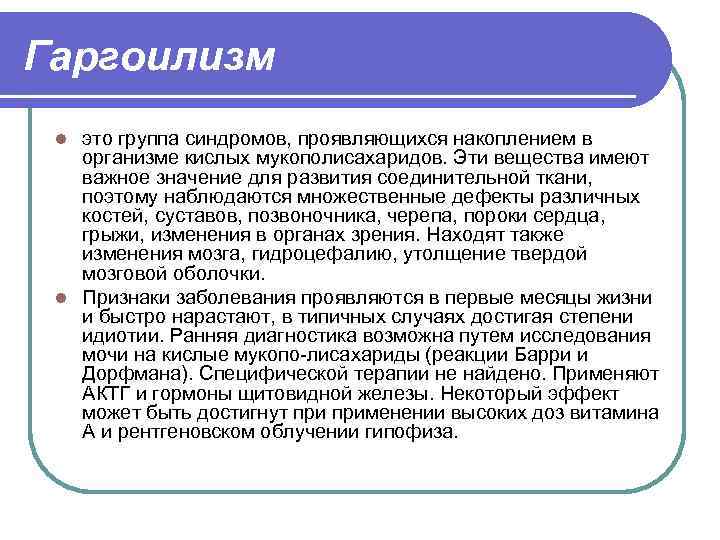 Гаргоилизм

это группа синдромов, проявляющихся накоплением в организме кислых мукополисахаридов. Эти вещества имеют важное значение для развития соединительной ткани, поэтому наблюдаются множественные дефекты различных костей, суставов, позвоночника, черепа, пороки сердца, грыжи, изменения в органах зрения. Находят также изменения мозга, гидроцефалию, утолщение твердой мозговой оболочки.

Признаки заболевания проявляются в первые месяцы жизни и быстро нарастают, в типичных случаях достигая степени идиотии. Ранняя диагностика возможна путем исследования мочи на кислые мукопо-лисахариды (реакции Барри и Дорфмана). Специфической терапии не найдено. Применяют АКТГ и гормоны щитовидной железы. Некоторый эффект может быть достигнут при применении высоких доз витамина А и рентгеновском облучении гипофиза.